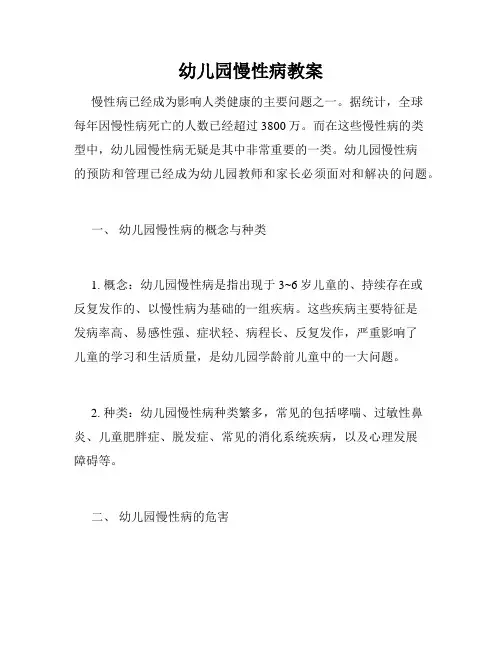 幼儿园慢性病教案

慢性病已经成为影响人类健康的主要问题之一。据统计，全球每年因慢性病死亡的人数已经超过 3800 万。而在这些慢性病的类型中，幼儿园慢性病无疑是其中非常重要的一类。幼儿园慢性病的预防和管理已经成为幼儿园教师和家长必须面对和解决的问题。

一、 幼儿园慢性病的概念与种类

1. 概念：幼儿园慢性病是指出现于 3~6 岁儿童的、持续存在或反复发作的、以慢性病为基础的一组疾病。这些疾病主要特征是发病率高、易感性强、症状轻、病程长、反复发作，严重影响了儿童的学习和生活质量，是幼儿园学龄前儿童中的一大问题。

2. 种类：幼儿园慢性病种类繁多，常见的包括哮喘、过敏性鼻炎、儿童肥胖症、脱发症、常见的消化系统疾病，以及心理发展障碍等。

二、 幼儿园慢性病的危害